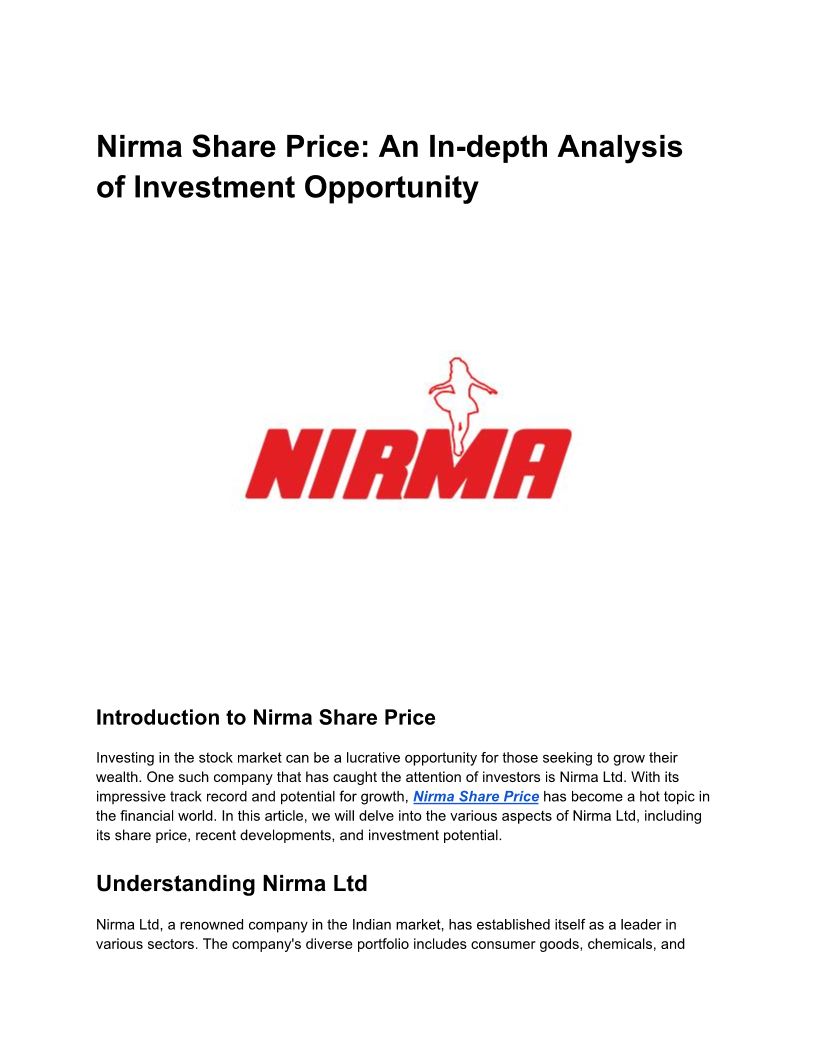 Nirma Share Price: An In-depth Analysis of Investment Opportunity

NIRMA

Introduction to Nirma Share Price

Investing in the stock market can be a lucrative opportunity for those seeking to grow their wealth. One such company that has caught the attention of investors is Nirma Ltd. With its impressive track record and potential for growth, Nirma Share Price has become a hot topic in the financial world. In this article, we will delve into the various aspects of Nirma Ltd, including its share price, recent developments, and investment potential.

Understanding Nirma Ltd

Nirma Ltd, a renowned company in the Indian market, has established itself as a leader in various sectors. The company's diverse portfolio includes consumer goods, chemicals, and